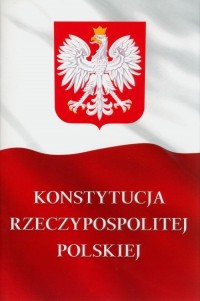 KONSTYTUCJA RZECZYPOSPOLITEJ POLSKIEJ